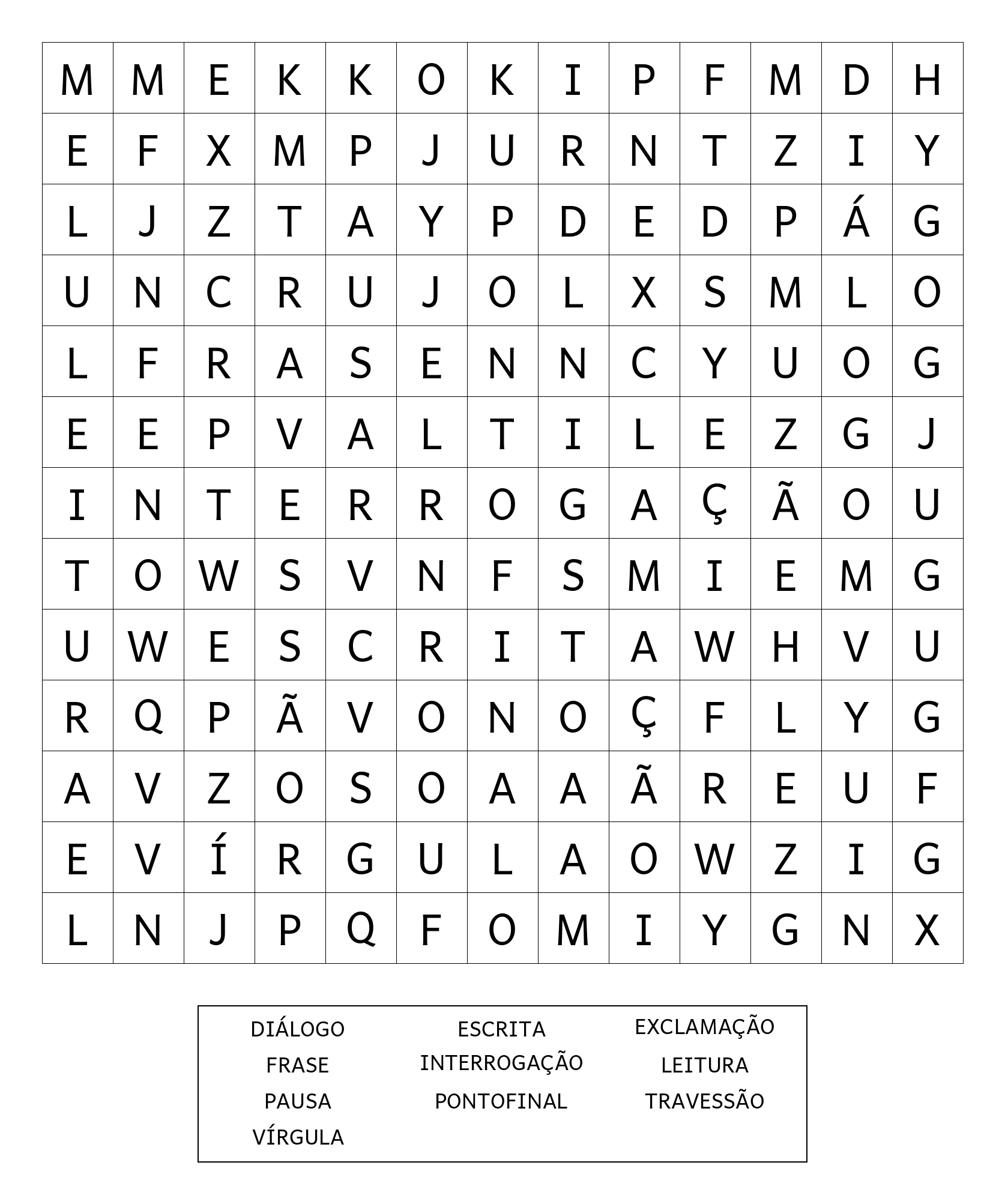 | M | M | E | K | K | O | K | I | P | F | M | D | H |
|---|---|---|---|---|---|---|---|---|---|---|---|---|
| E | F | X | M | P | J | U | R | N | T | Z | I | Y |
| L | J | Z | T | A | Y | P | D | E | D | P | Á | G |
| U | N | C | R | U | J | O | L | X | S | M | L | O |
| L | F | R | A | S | E | N | N | C | Y | U | O | G |
| E | E | P | V | A | L | T | I | L | E | Z | G | J |
| I | N | T | E | R | R | O | G | A | Ç | Ã | O | U |
| T | O | W | S | V | N | F | S | M | I | E | M | G |
| U | W | E | S | C | R | I | T | A | W | H | V | U |
| R | Q | P | Ã | V | O | N | O | Ç | F | L | Y | G |
| A | V | Z | O | S | O | A | A | Ã | R | E | U | F |
| E | V | Í | R | G | U | L | A | O | W | Z | I | G |
| L | N | J | P | Q | F | O | M | I | Y | G | N | X |

DIÁLOGO
FRASE
PAUSA
VÍRGULA

ESCRITA
INTERROGAÇÃO
PONTOFINAL

EXCLAMAÇÃO
LEITURA
TRAVESSÃO